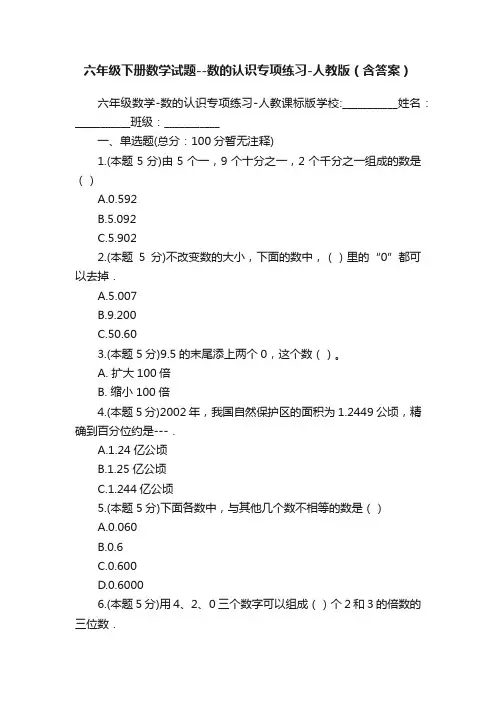 六年级下册数学试题--数的认识专项练习-人教版（含答案）

六年级数学-数的认识专项练习-人教课标版学校:__________姓名：__________班级：__________

一、单选题(总分：100 分暂无注释)

1.(本题 5 分)由 5 个一，9 个十分之一，2 个千分之一组成的数是（ ）

A.0.592

B.5.092

C.5.902

2.(本题 5 分)不改变数的大小，下面的数中，（ ）里的 "0" 都可以去掉．

A.5.007

B.9.200

C.50.60

3.(本题 5 分)9.5 的末尾添上两个 0，这个数（ ）。

A. 扩大 100 倍

B. 缩小 100 倍

4.(本题 5 分)2002 年，我国自然保护区的面积为 1.2449 公顷，精确到百分位约是---．

A.1.24 亿公顷

B.1.25 亿公顷

C.1.244 亿公顷

5.(本题 5 分)下面各数中，与其他几个数不相等的数是（ ）

A.0.060

B.0.6

C.0.600

D.0.6000

6.(本题 5 分)用 4、2、0 三个数字可以组成（ ）个 2 和 3 的倍数的三位数．